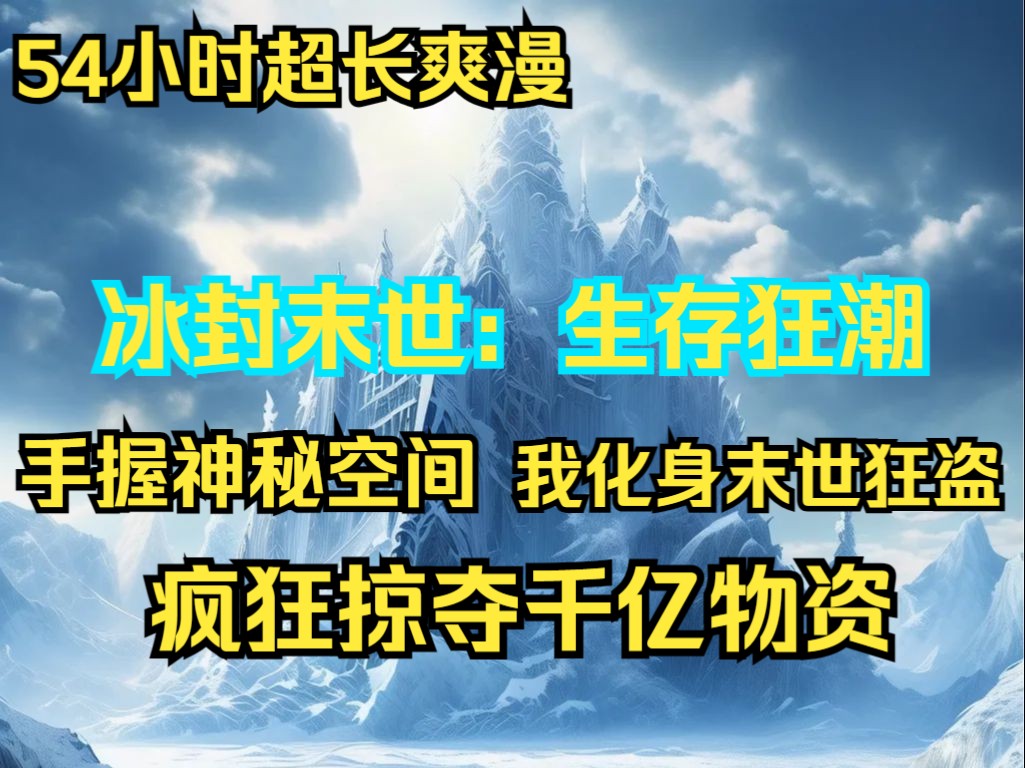 54小时超长爽漫

冰封末世：生存狂潮

手握神秘空间 我化身末世狂盗

疯狂掠夺千亿物资